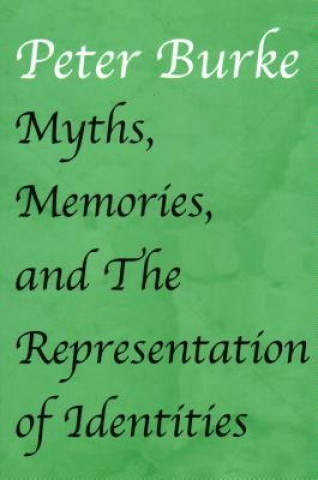 Peter Burke

Myths, Memories, and The Representation of Identities